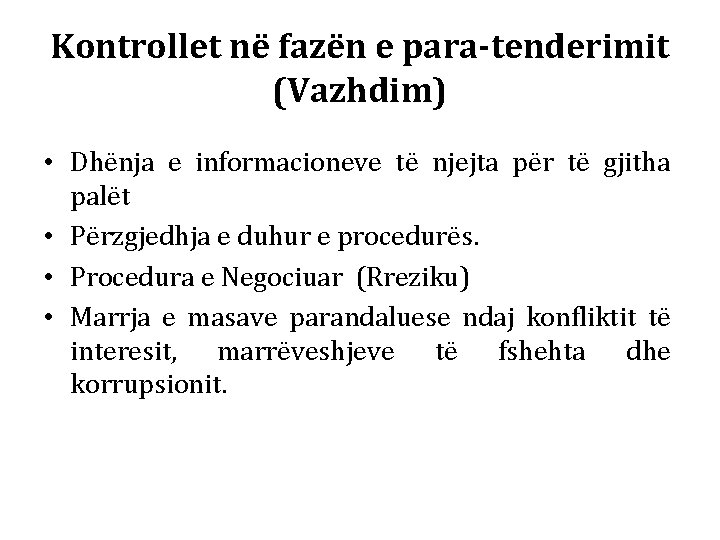 Kontrollet në fazën e para-tenderimit (Vazhdim)

• Dhënja e informacioneve të njejta për të gjitha palët
• Përzgjedhja e duhur e procedurës.
• Procedura e Negociuar (Rreziku)
• Marrja e masave parandaluese ndaj konfliktit të interesit, marrëveshjeve të fshehta dhe korrupsionit.